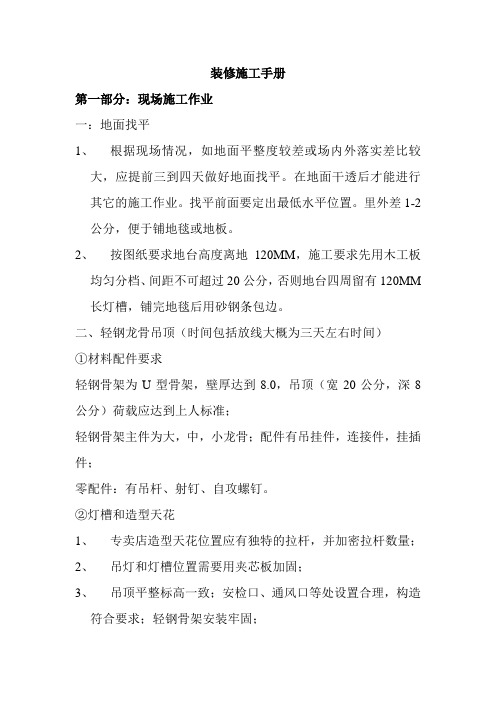 装修施工手册

第一部分：现场施工作业

一：地面找平

1、 根据现场情况，如地面平整度较差或场内外落实差比较大，应提前三到四天做好地面找平。在地面干透后才能进行其它的施工作业。找平前面要定出最低水平位置。里外差 1-2 公分，便于铺地毯或地板。

2、 按图纸要求地台高度离地 120MM，施工要求先用木工板均匀分档、间距不可超过 20 公分，否则地台四周留有 120MM 长灯槽，铺完地毯后用砂钢条包边。

二、轻钢龙骨吊顶（时间包括放线大概为三天左右时间）

①材料配件要求

轻钢骨架为 U 型骨架，壁厚达到 8.0，吊顶（宽 20 公分，深 8 公分）荷载应达到上人标准；

轻钢骨架主件为大，中，小龙骨；配件有吊挂件，连接件，挂插件；

零配件：有吊杆、射钉、自攻螺钉。

②灯槽和造型天花

1、 专卖店造型天花位置应有独特的拉杆，并加密拉杆数量；

2、 吊灯和灯槽位置需要用夹芯板加固；

3、 吊顶平整标高一致；安检口、通风口等处设置合理，构造符合要求；轻钢骨架安装牢固；